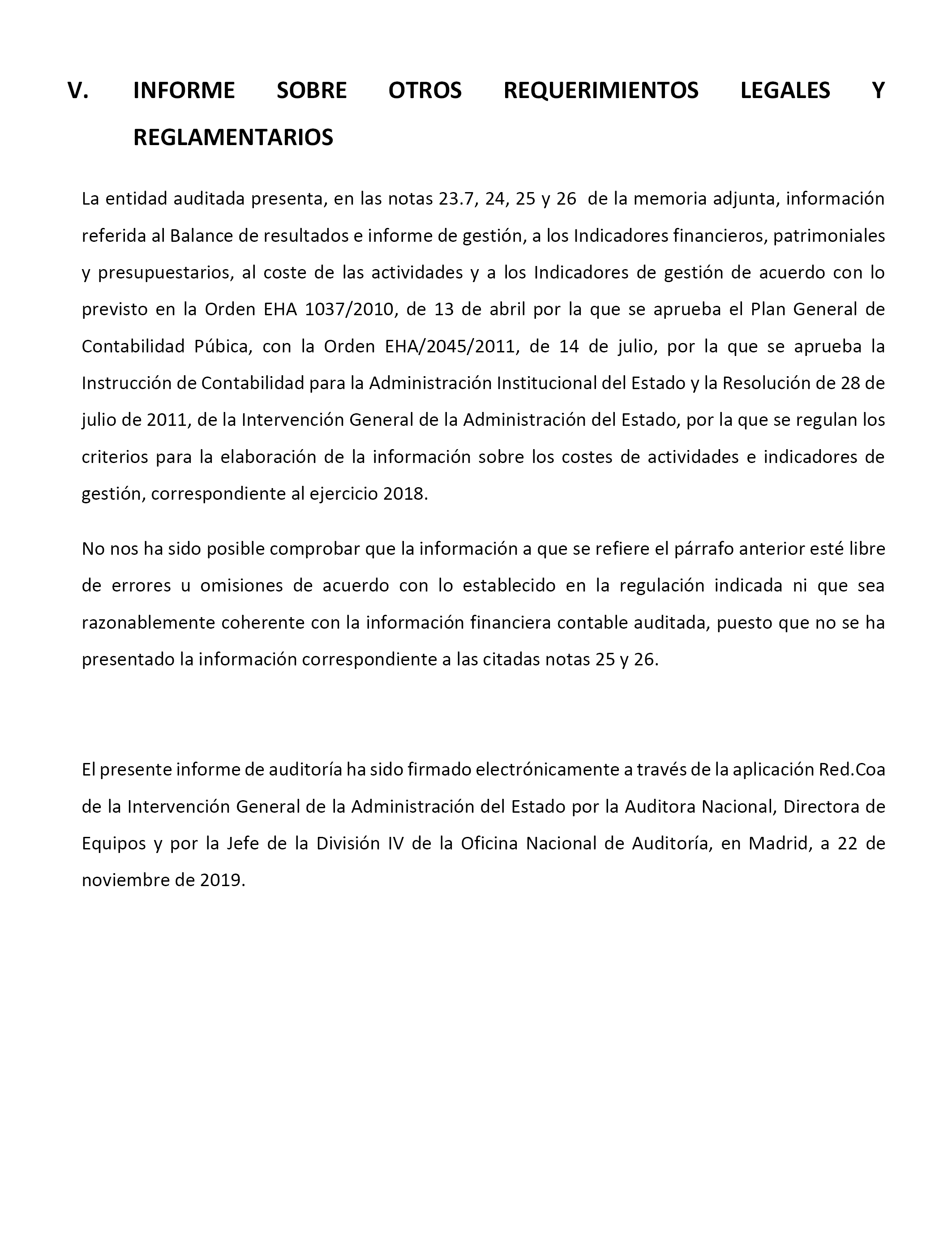 V. INFORME SOBRE OTROS REQUERIMIENTOS LEGALES Y REGLAMENTARIOS

La entidad auditada presenta, en las notas 23.7, 24, 25 y 26 de la memoria adjunta, información referida al Balance de resultados e informe de gestión, a los Indicadores financieros, patrimoniales y presupuestarios, al coste de las actividades y a los Indicadores de gestión de acuerdo con lo previsto en la Orden EHA 1037/2010, de 13 de abril por la que se aprueba el Plan General de Contabilidad Púbica, con la Orden EHA/2045/2011, de 14 de julio, por la que se aprueba la Instrucción de Contabilidad para la Administración Institucional del Estado y la Resolución de 28 de julio de 2011, de la Intervención General de la Administración del Estado, por la que se regulan los criterios para la elaboración de la información sobre los costes de actividades e indicadores de gestión, correspondiente al ejercicio 2018.

No nos ha sido posible comprobar que la información a que se refiere el párrafo anterior esté libre de errores u omisiones de acuerdo con lo establecido en la regulación indicada ni que sea razonablemente coherente con la información financiera contable auditada, puesto que no se ha presentado la información correspondiente a las citadas notas 25 y 26.

El presente informe de auditoría ha sido firmado electrónicamente a través de la aplicación Red.Coa de la Intervención General de la Administración del Estado por la Auditora Nacional, Directora de Equipos y por la Jefe de la División IV de la Oficina Nacional de Auditoría, en Madrid, a 22 de noviembre de 2019.